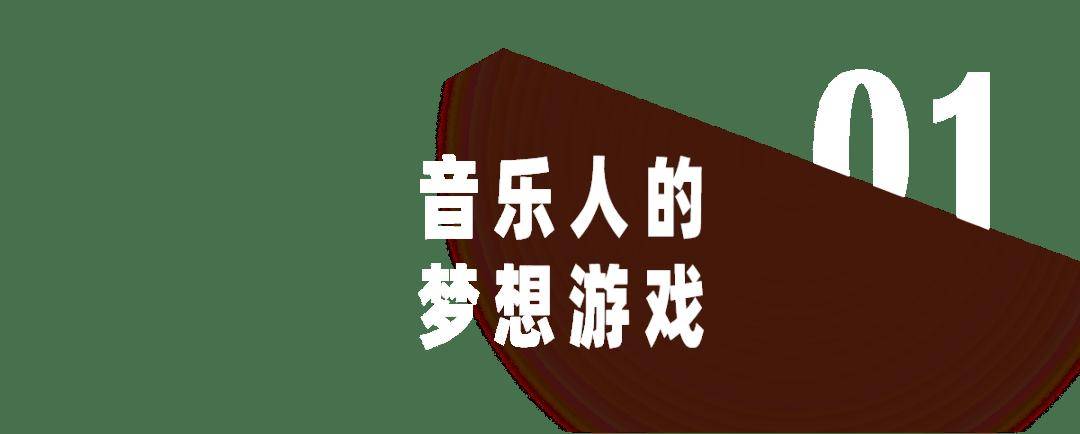 01

音乐人的
梦想游戏